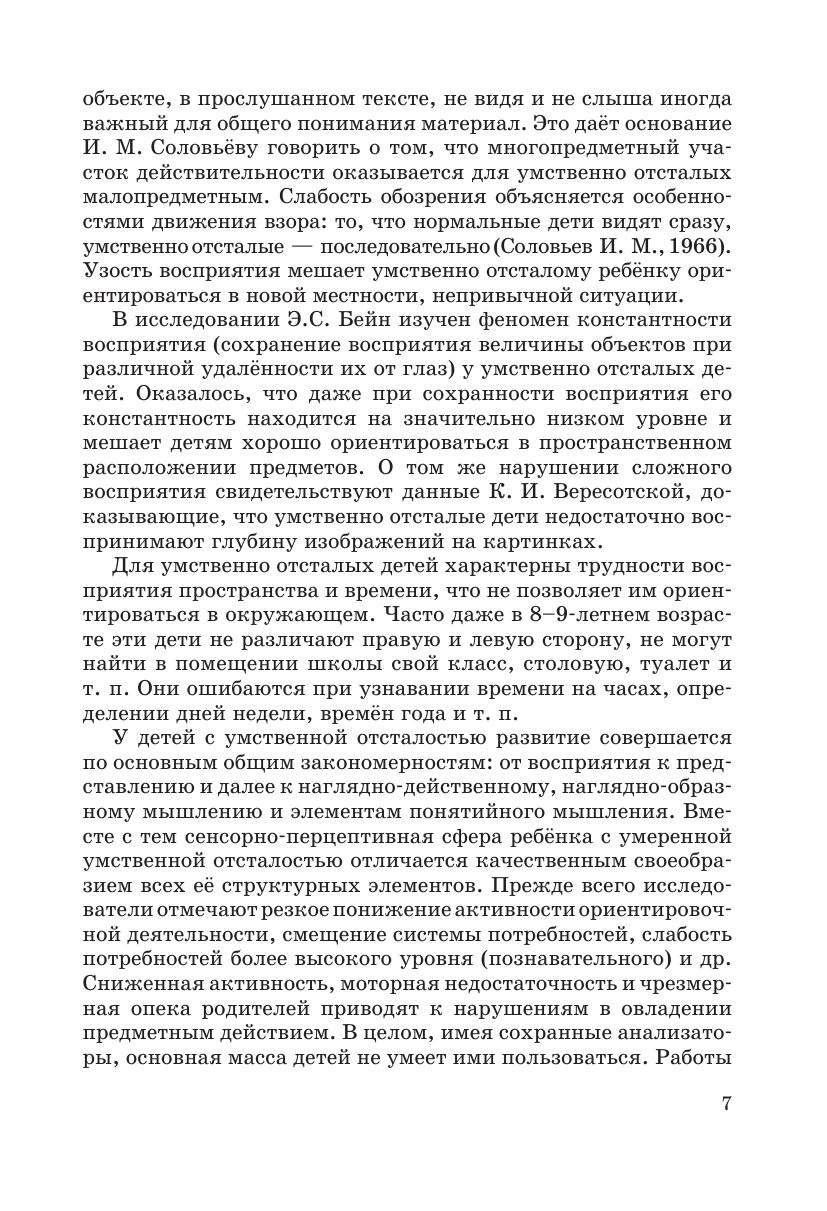 объекте, в прослушанном тексте, не видя и не слыша иногда важный для общего понимания материал. Это даёт основание И. М. Соловьёву говорить о том, что многопредметный участок действительности оказывается для умственно отсталых малопредметным. Слабость обозрения объясняется особенностями движения взора: то, что нормальные дети видят сразу, умственно отсталые — последовательно (Соловьев И. М., 1966). Узость восприятия мешает умственно отсталому ребёнку ориентироваться в новой местности, непривычной ситуации.

В исследовании Э.С. Бейн изучен феномен константности восприятия (сохранение восприятия величины объектов при различной удалённости их от глаз) у умственно отсталых детей. Оказалось, что даже при сохранности восприятия его константность находится на значительно низком уровне и мешает детям хорошо ориентироваться в пространственном расположении предметов. О том же нарушении сложного восприятия свидетельствуют данные К. И. Вересотской, доказывающие, что умственно отсталые дети недостаточно воспринимают глубину изображений на картинках.

Для умственно отсталых детей характерны трудности восприятия пространства и времени, что не позволяет им ориентироваться в окружающем. Часто даже в 8–9-летнем возрасте эти дети не различают правую и левую сторону, не могут найти в помещении школы свой класс, столовую, туалет и т. п. Они ошибаются при узнавании времени на часах, определении дней недели, времён года и т. п.

У детей с умственной отсталостью развитие совершается по основным общим закономерностям: от восприятия к представлению и далее к наглядно-действенному, наглядно-образному мышлению и элементам понятийного мышления. Вместе с тем сенсорно-перцептивная сфера ребёнка с умеренной умственной отсталостью отличается качественным своеобразием всех её структурных элементов. Прежде всего исследователи отмечают резкое понижение активности ориентировочной деятельности, смещение системы потребностей, слабость потребностей более высокого уровня (познавательного) и др. Сниженная активность, моторная недостаточность и чрезмерная опека родителей приводят к нарушениям в овладении предметным действием. В целом, имея сохранные анализаторы, основная масса детей не умеет ими пользоваться. Работы

7